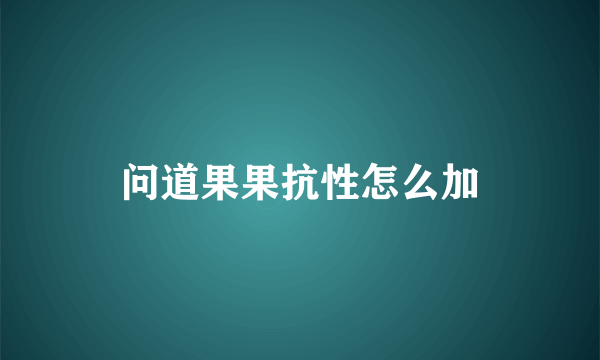 问道果果抗性怎么加